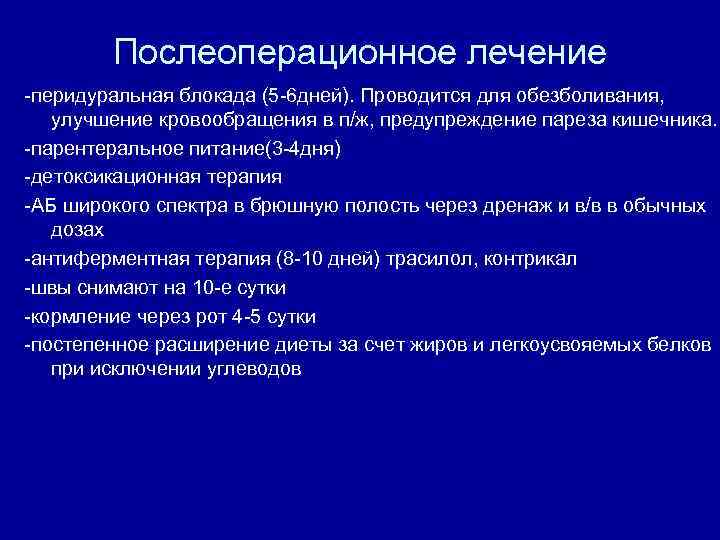 Послеоперационное лечение

-перидуральная блокада (5-6дней). Проводится для обезболивания, улучшение кровообращения в п/ж, предупреждение пареза кишечника.

-парентеральное питание(3-4дня)

-детоксикационная терапия

-АБ широкого спектра в брюшную полость через дренаж и в/в в обычных дозах

-антиферментная терапия (8-10 дней) трасилол, контрикал

-швы снимают на 10-е сутки

-кормление через рот 4-5 сутки

-постепенное расширение диеты за счет жиров и легкоусвояемых белков при исключении углеводов